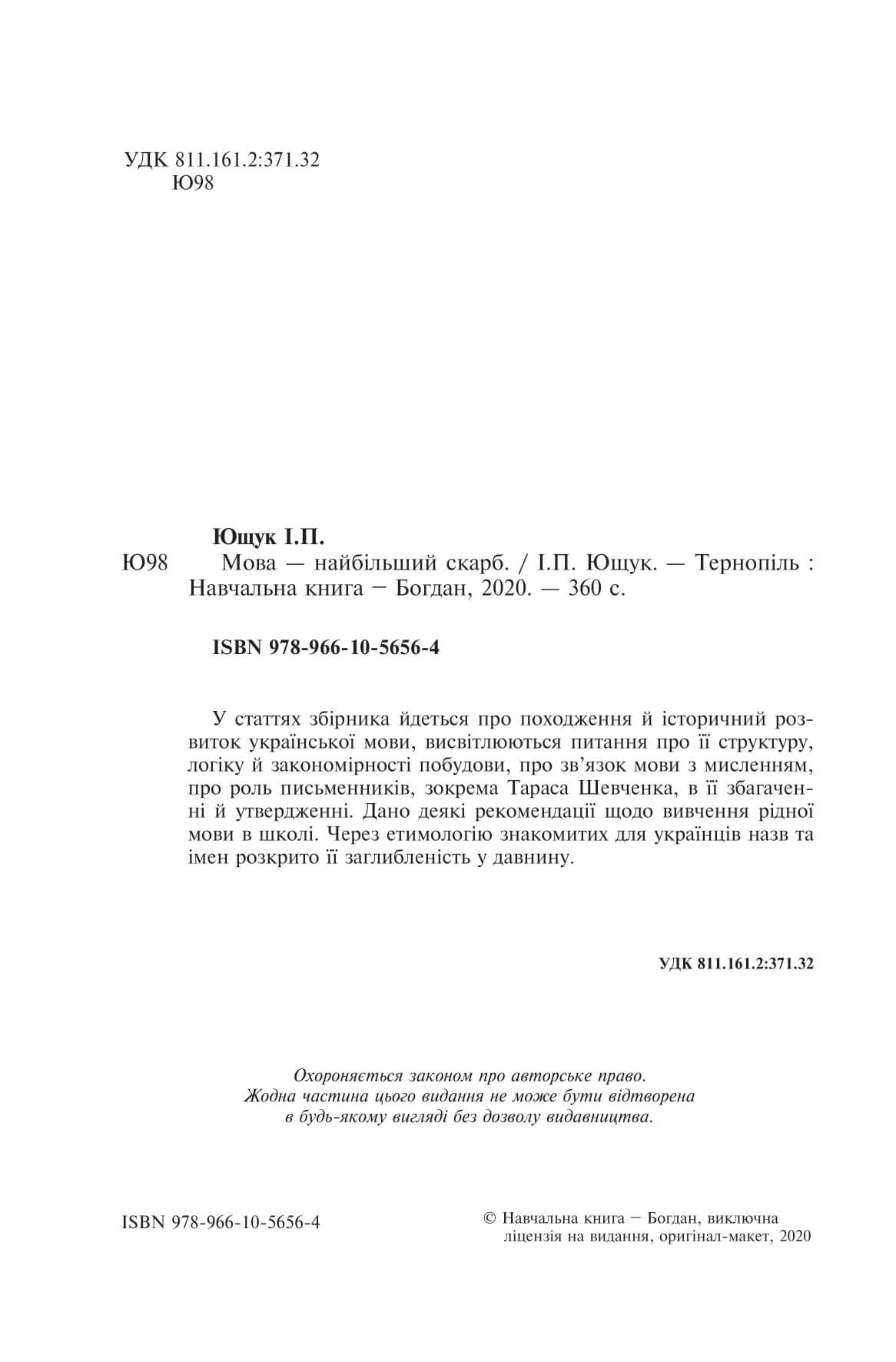 УДК 811.161.2:371.32
Ю98

Ющук І.П.
Ю98 Мова — найбільший скарб. / І.П. Ющук. — Тернопіль : Навчальна книга – Богдан, 2020. — 360 с.

ISBN 978-966-10-5656-4

У статтях збірника йдеться про походження й історичний розвиток української мови, висвітлюються питання про її структуру, логіку й закономірності побудови, про зв'язок мови з мисленням, про роль письменників, зокрема Тараса Шевченка, в її збагаченні й утвердженні. Дано деякі рекомендації щодо вивчення рідної мови в школі. Через етимологію знакомитих для українців назв та імен розкрито її заглибленість у давнину.

УДК 811.161.2:371.32

Охороняється законом про авторське право.
Жодна частина цього видання не може бути відтворена
в будь-якому вигляді без дозволу видавництва.

ISBN 978-966-10-5656-4

© Навчальна книга – Богдан, виключна ліцензія на видання, оригінал-макет, 2020